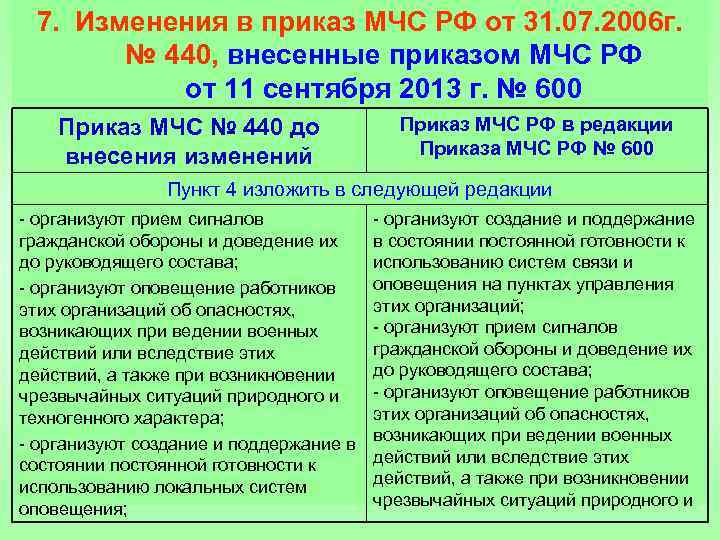 7. Изменения в приказ МЧС РФ от 31.07.2006г. № 440, внесенные приказом МЧС РФ от 11 сентября 2013 г. № 600

| Приказ МЧС № 440 до внесения изменений | Приказ МЧС РФ в редакции Приказа МЧС РФ № 600 |
|---|---|
| Пункт 4 изложить в следующей редакции | |
| - организуют прием сигналов гражданской обороны и доведение их до руководящего состава; - организуют оповещение работников этих организаций об опасностях, возникающих при ведении военных действий или вследствие этих действий, а также при возникновении чрезвычайных ситуаций природного и техногенного характера; - организуют создание и поддержание в состоянии постоянной готовности к использованию локальных систем оповещения; | - организуют создание и поддержание в состоянии постоянной готовности к использованию систем связи и оповещения на пунктах управления этих организаций; - организуют прием сигналов гражданской обороны и доведение их до руководящего состава; - организуют оповещение работников этих организаций об опасностях, возникающих при ведении военных действий или вследствие этих действий, а также при возникновении чрезвычайных ситуаций природного и |